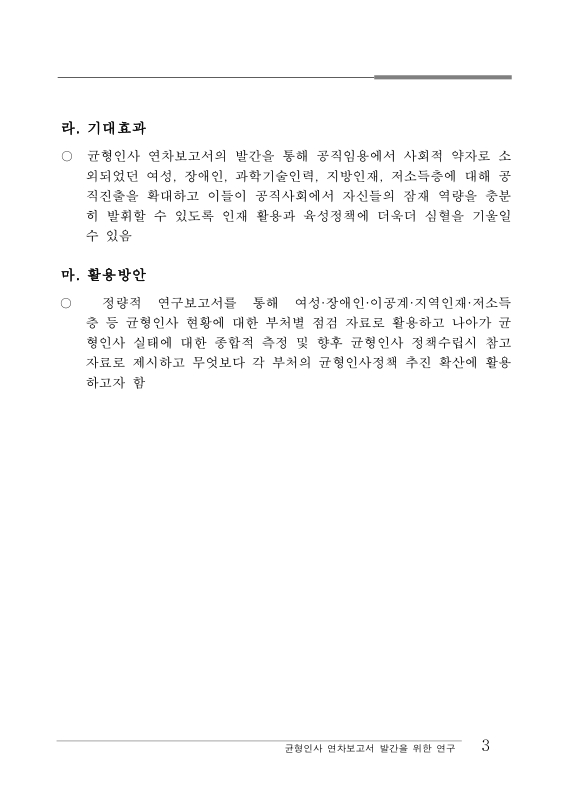 라. 기대효과

○ 균형인사 연차보고서의 발간을 통해 공직임용에서 사회적 약자로 소외되었던 여성, 장애인, 과학기술인력, 지방인재, 저소득층에 대해 공직진출을 확대하고 이들이 공직사회에서 자신들의 잠재 역량을 충분히 발휘할 수 있도록 인재 활용과 육성정책에 더욱더 심혈을 기울일 수 있음

마. 활용방안

○ 정량적 연구보고서를 통해 여성·장애인·이공계·지역인재·저소득층 등 균형인사 현황에 대한 부처별 점검 자료로 활용하고 나아가 균형인사 실태에 대한 종합적 측정 및 향후 균형인사 정책수립시 참고자료로 제시하고 무엇보다 각 부처의 균형인사정책 추진 확산에 활용하고자 함

균형인사 연차보고서 발간을 위한 연구 3